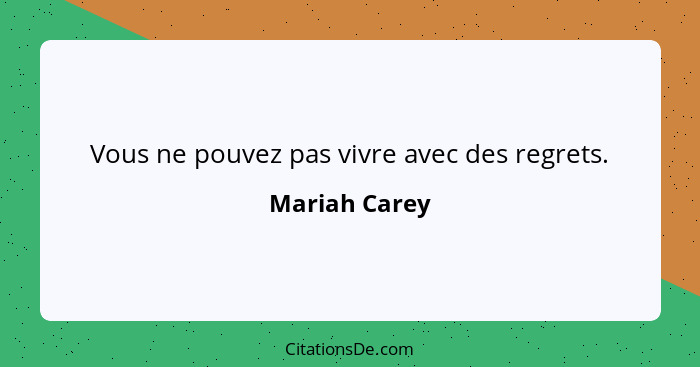 Vous ne pouvez pas vivre avec des regrets.

Mariah Carey

CitationsDe.com